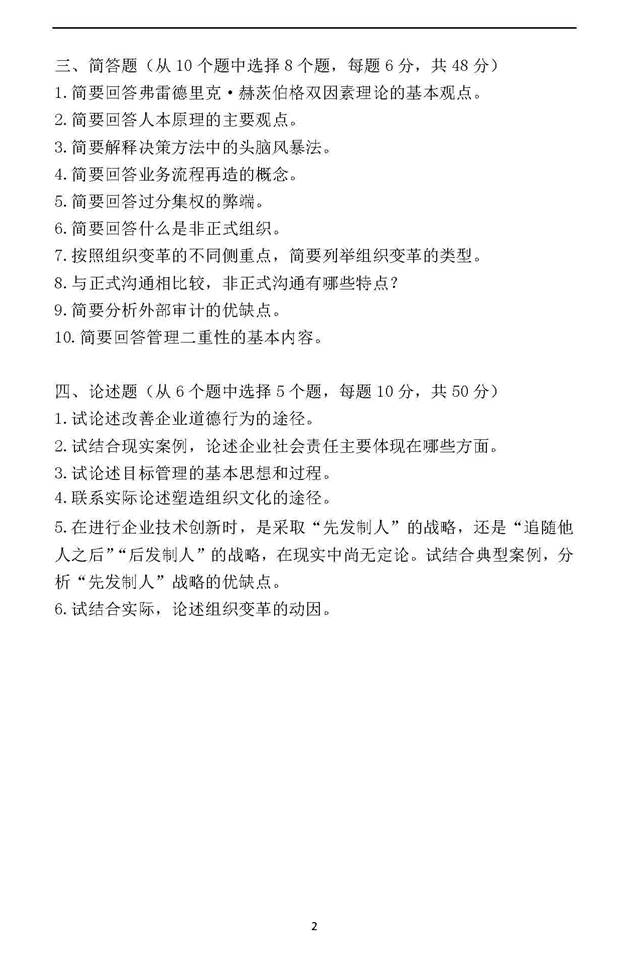 三、简答题（从 10 个题中选择 8 个题，每题 6 分，共 48 分）
1. 简要回答弗雷德里克·赫茨伯格双因素理论的基本观点。
2. 简要回答人本原理的主要观点。
3. 简要解释决策方法中的头脑风暴法。
4. 简要回答业务流程再造的概念。
5. 简要回答过分集权的弊端。
6. 简要回答什么是非正式组织。
7. 按照组织变革的不同侧重点，简要列举组织变革的类型。
8. 与正式沟通相比较，非正式沟通有哪些特点？
9. 简要分析外部审计的优缺点。
10. 简要回答管理二重性的基本内容。

四、论述题（从 6 个题中选择 5 个题，每题 10 分，共 50 分）
1. 试论述改善企业道德行为的途径。
2. 试结合现实案例，论述企业社会责任主要体现在哪些方面。
3. 试论述目标管理的基本思想和过程。
4. 联系实际论述塑造组织文化的途径。
5. 在进行企业技术创新时，是采取“先发制人”的战略，还是“追随他人之后”“后发制人”的战略，在现实中尚无定论。试结合典型案例，分析“先发制人”战略的优缺点。
6. 试结合实际，论述组织变革的动因。

2